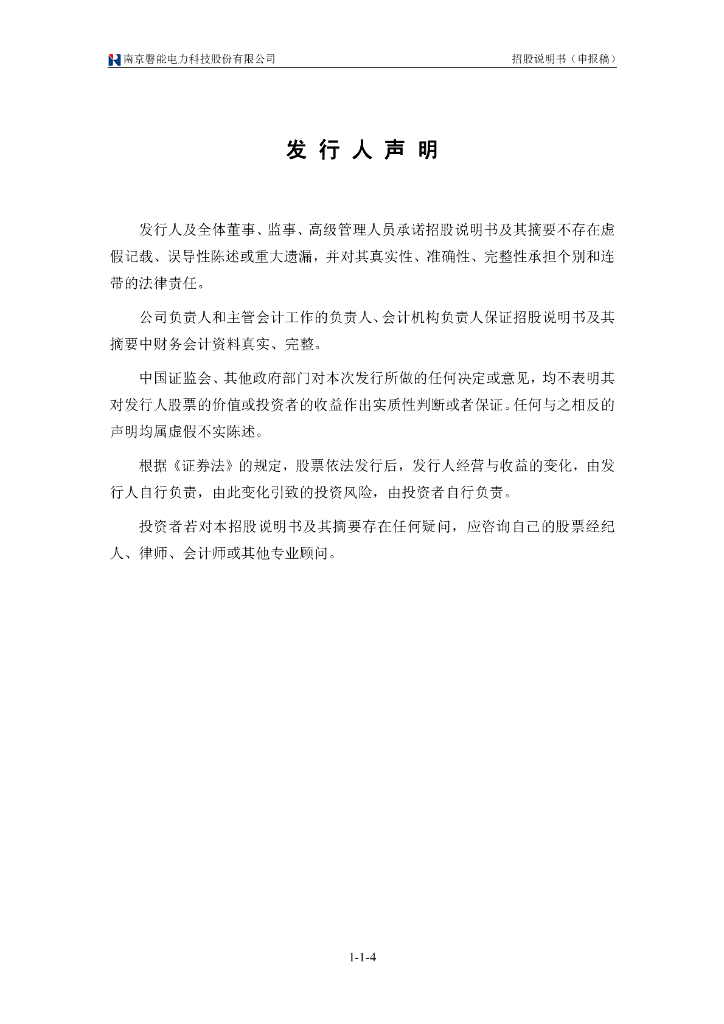 南京磐能电力科技股份有限公司

招股说明书（申报稿）

发 行 人 声 明

发行人及全体董事、监事、高级管理人员承诺招股说明书及其摘要不存在虚假记载、误导性陈述或重大遗漏，并对其真实性、准确性、完整性承担个别和连带的法律责任。

公司负责人和主管会计工作的负责人、会计机构负责人保证招股说明书及其摘要中财务会计资料真实、完整。

中国证监会、其他政府部门对本次发行所做的任何决定或意见，均不表明其对发行人股票的价值或投资者的收益作出实质性判断或者保证。任何与之相反的声明均属虚假不实陈述。

根据《证券法》的规定，股票依法发行后，发行人经营与收益的变化，由发行人自行负责，由此变化引致的投资风险，由投资者自行负责。

投资者若对本招股说明书及其摘要存在任何疑问，应咨询自己的股票经纪人、律师、会计师或其他专业顾问。

1-1-4